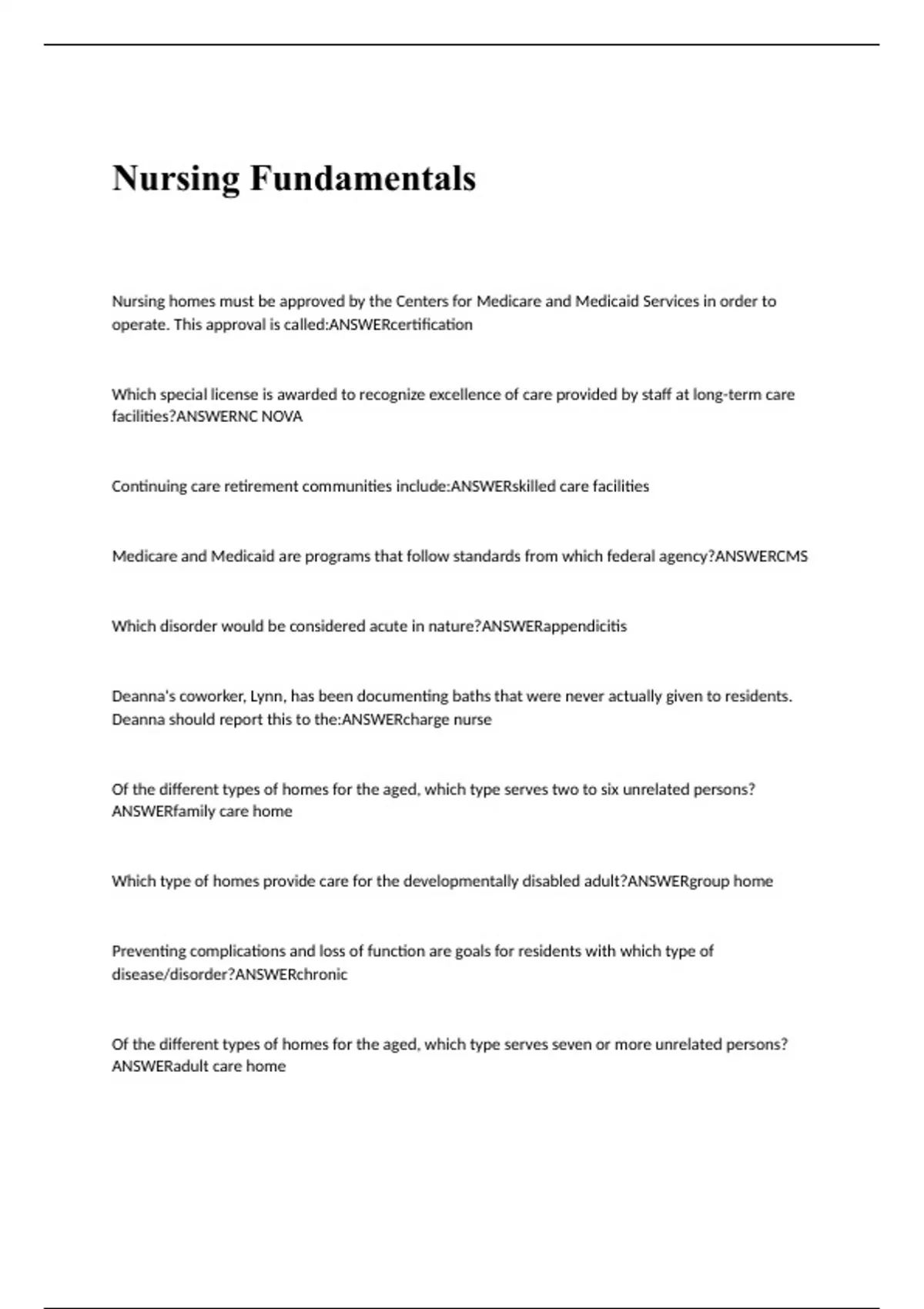 Nursing Fundamentals

Nursing homes must be approved by the Centers for Medicare and Medicaid Services in order to operate. This approval is called:ANSWERcertification

Which special license is awarded to recognize excellence of care provided by staff at long-term care facilities?ANSWERNC NOVA

Continuing care retirement communities include:ANSWERskilled care facilities

Medicare and Medicaid are programs that follow standards from which federal agency?ANSWERCMS

Which disorder would be considered acute in nature?ANSWERappendicitis

Deanna's coworker, Lynn, has been documenting baths that were never actually given to residents. Deanna should report this to the:ANSWERcharge nurse

Of the different types of homes for the aged, which type serves two to six unrelated persons? ANSWERfamily care home

Which type of homes provide care for the developmentally disabled adult?ANSWERgroup home

Preventing complications and loss of function are goals for residents with which type of disease/disorder?ANSWERchronic

Of the different types of homes for the aged, which type serves seven or more unrelated persons? ANSWERadult care home